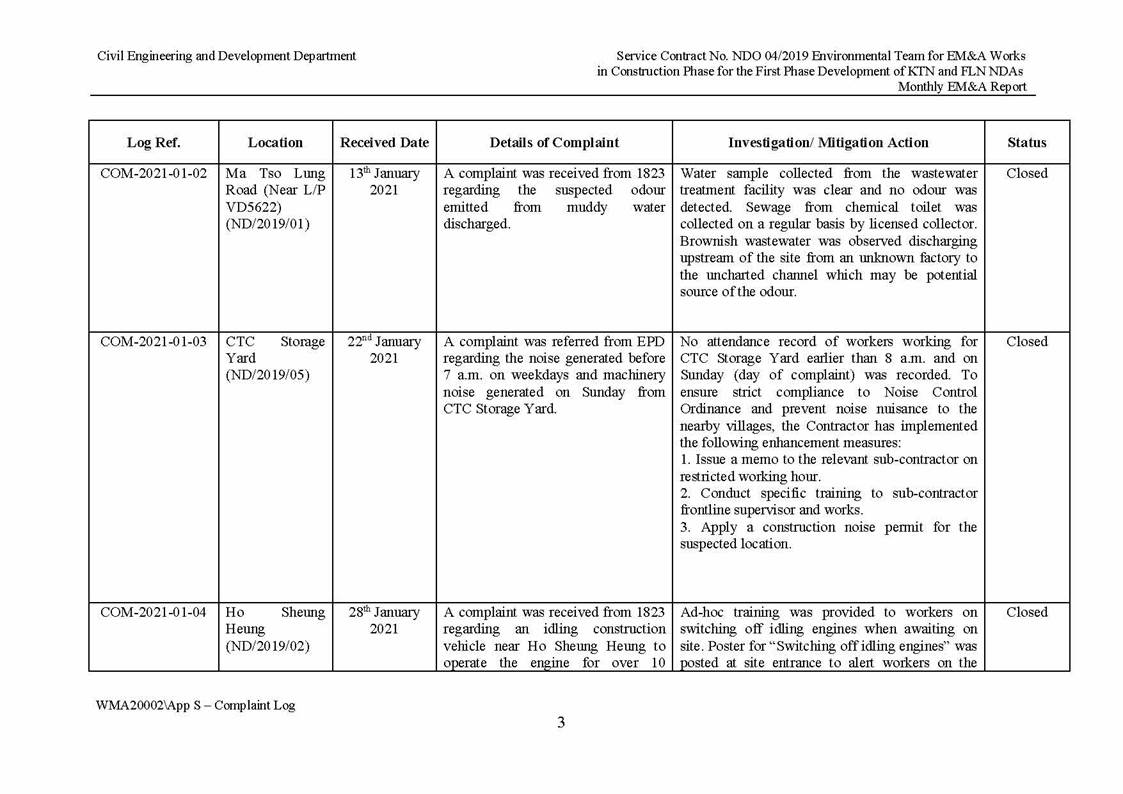 Civil Engineering and Development Department

Service Contract No. NDO 04/2019 Environmental Team for EM&A Works in Construction Phase for the First Phase Development of KTN and FLN NDAs
Monthly EM&A Report

| Log Ref. | Location | Received Date | Details of Complaint | Investigation/ Mitigation Action | Status |
|---|---|---|---|---|---|
| COM-2021-01-02 | Ma Tso Lung Road (Near L/P VD5622) (ND/2019/01) | 13$^{th}$ January 2021 | A complaint was received from 1823 regarding the suspected odour emitted from muddy water discharged. | Water sample collected from the wastewater treatment facility was clear and no odour was detected. Sewage from chemical toilet was collected on a regular basis by licensed collector. Brownish wastewater was observed discharging upstream of the site from an unknown factory to the uncharted channel which may be potential source of the odour. | Closed |
| COM-2021-01-03 | CTC Storage Yard (ND/2019/05) | 22$^{nd}$ January 2021 | A complaint was referred from EPD regarding the noise generated before 7 a.m. on weekdays and machinery noise generated on Sunday from CTC Storage Yard. | No attendance record of workers working for CTC Storage Yard earlier than 8 a.m. and on Sunday (day of complaint) was recorded. To ensure strict compliance to Noise Control Ordinance and prevent noise nuisance to the nearby villages, the Contractor has implemented the following enhancement measures: 1. Issue a memo to the relevant sub-contractor on restricted working hour. 2. Conduct specific training to sub-contractor frontline supervisor and works. 3. Apply a construction noise permit for the suspected location. | Closed |
| COM-2021-01-04 | Ho Sheung Heung (ND/2019/02) | 28$^{th}$ January 2021 | A complaint was received from 1823 regarding an idling construction vehicle near Ho Sheung Heung to operate the engine for over 10 | Ad-hoc training was provided to workers on switching off idling engines when awaiting on site. Poster for “Switching off idling engines” was posted at site entrance to alert workers on the | Closed |

WMA20002\App S – Complaint Log

3